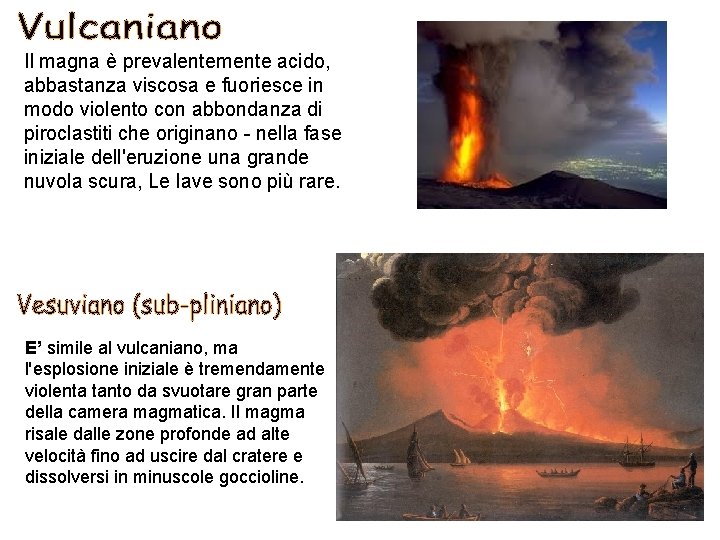 Vulcaniano

Il magna è prevalentemente acido, abbastanza viscosa e fuoriesce in modo violento con abbondanza di piroclastiti che originano - nella fase iniziale dell'eruzione una grande nuvola scura, Le lave sono più rare.

Vesuviano (sub-pliniano)

E' simile al vulcaniano, ma l'esplosione iniziale è tremendamente violenta tanto da svuotare gran parte della camera magmatica. Il magma risale dalle zone profonde ad alte velocità fino ad uscire dal cratere e dissolversi in minuscole goccioline.